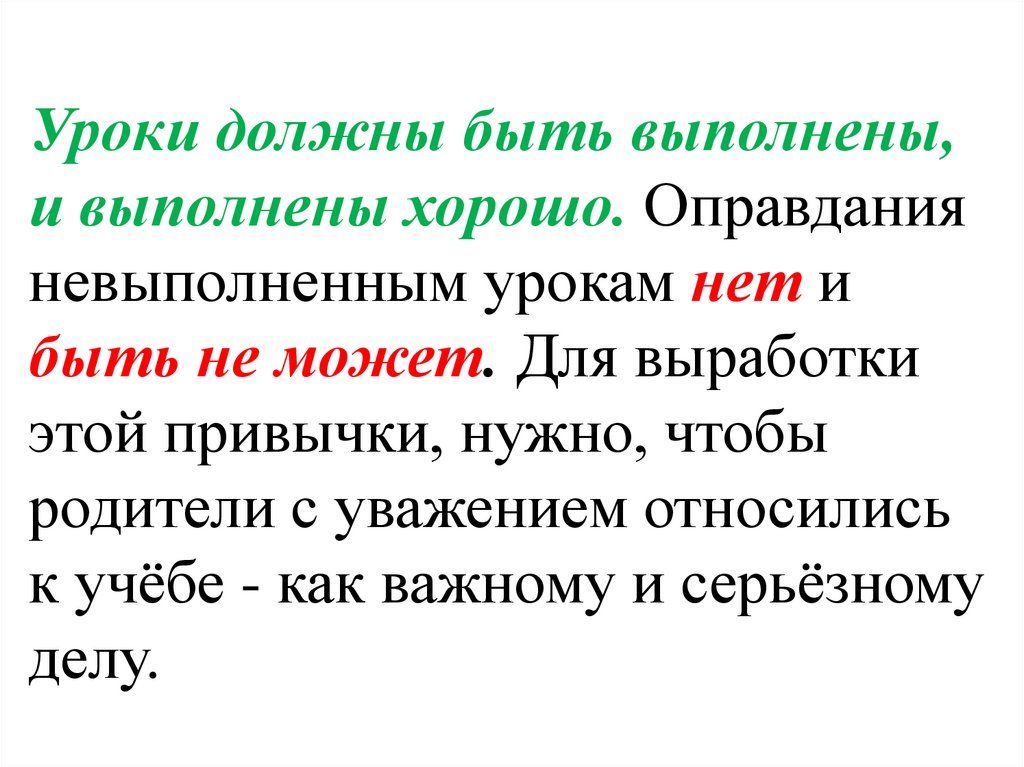 Уроки должны быть выполнены, и выполнены хорошо. Оправдания невыполненным урокам нет и быть не может. Для выработки этой привычки, нужно, чтобы родители с уважением относились к учёбе - как важному и серьёзному делу.